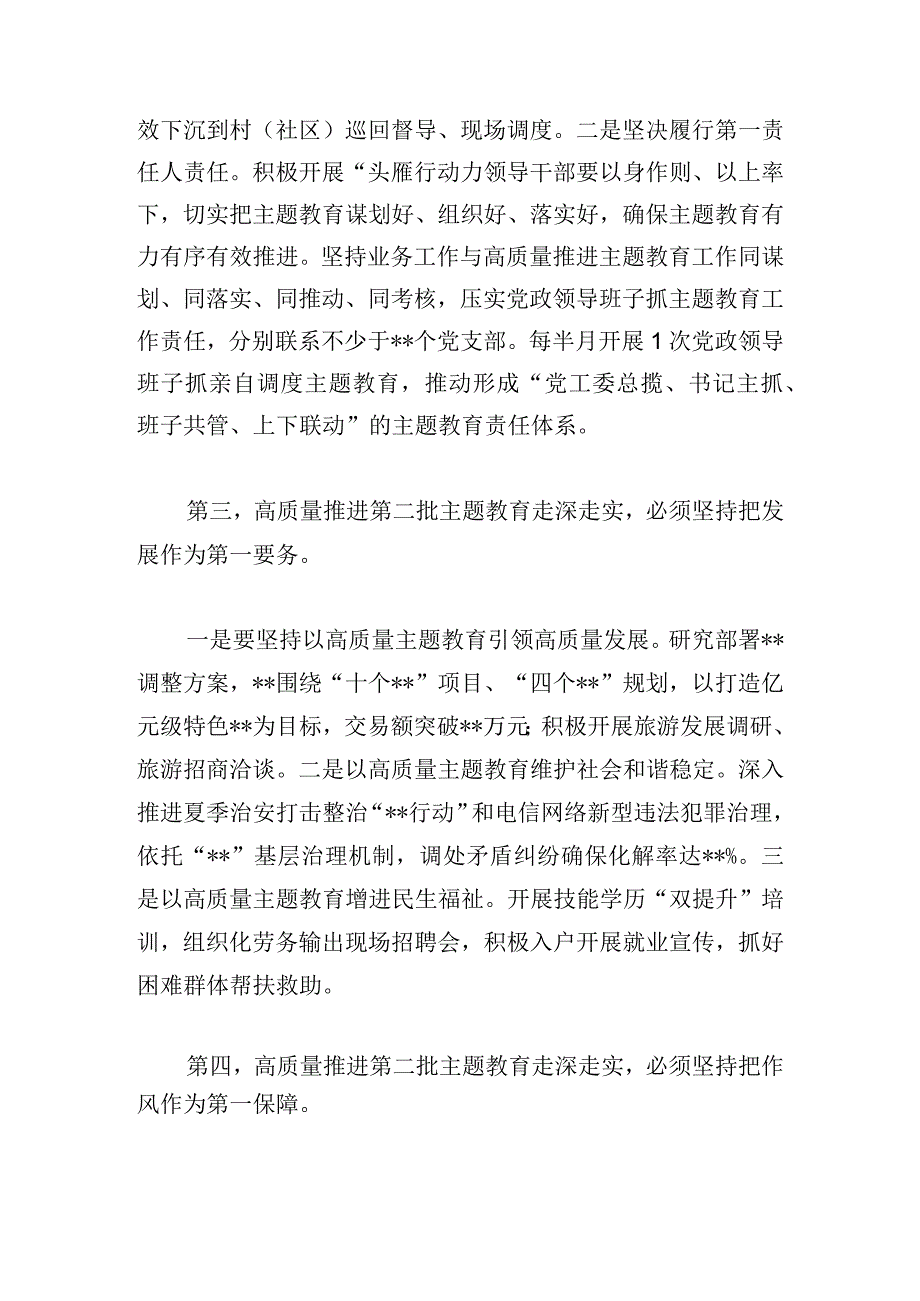 效下沉到村（社区）巡回督导、现场调度。二是坚决履行第一责任人责任。积极开展“头雁行动力领导干部要以身作则、以上率下，切实把主题教育谋划好、组织好、落实好，确保主题教育有力有序有效推进。坚持业务工作与高质量推进主题教育工作同谋划、同落实、同推动、同考核，压实党政领导班子抓主题教育工作责任，分别联系不少于**个党支部。每半月开展1次党政领导班子抓亲自调度主题教育，推动形成“党工委总揽、书记主抓、班子共管、上下联动”的主题教育责任体系。

第三，高质量推进第二批主题教育走深走实，必须坚持把发展作为第一要务。

一是要坚持以高质量主题教育引领高质量发展。研究部署**调整方案，**围绕“十个**”项目、“四个**”规划，以打造亿元级特色**为目标，交易额突破**万元;积极开展旅游发展调研、旅游招商洽谈。二是以高质量主题教育维护社会和谐稳定。深入推进夏季治安打击整治“**行动”和电信网络新型违法犯罪治理，依托“**”基层治理机制，调处矛盾纠纷确保化解率达**%。三是以高质量主题教育增进民生福祉。开展技能学历“双提升”培训，组织化劳务输出现场招聘会，积极入户开展就业宣传，抓好困难群体帮扶救助。

第四，高质量推进第二批主题教育走深走实，必须坚持把作风作为第一保障。